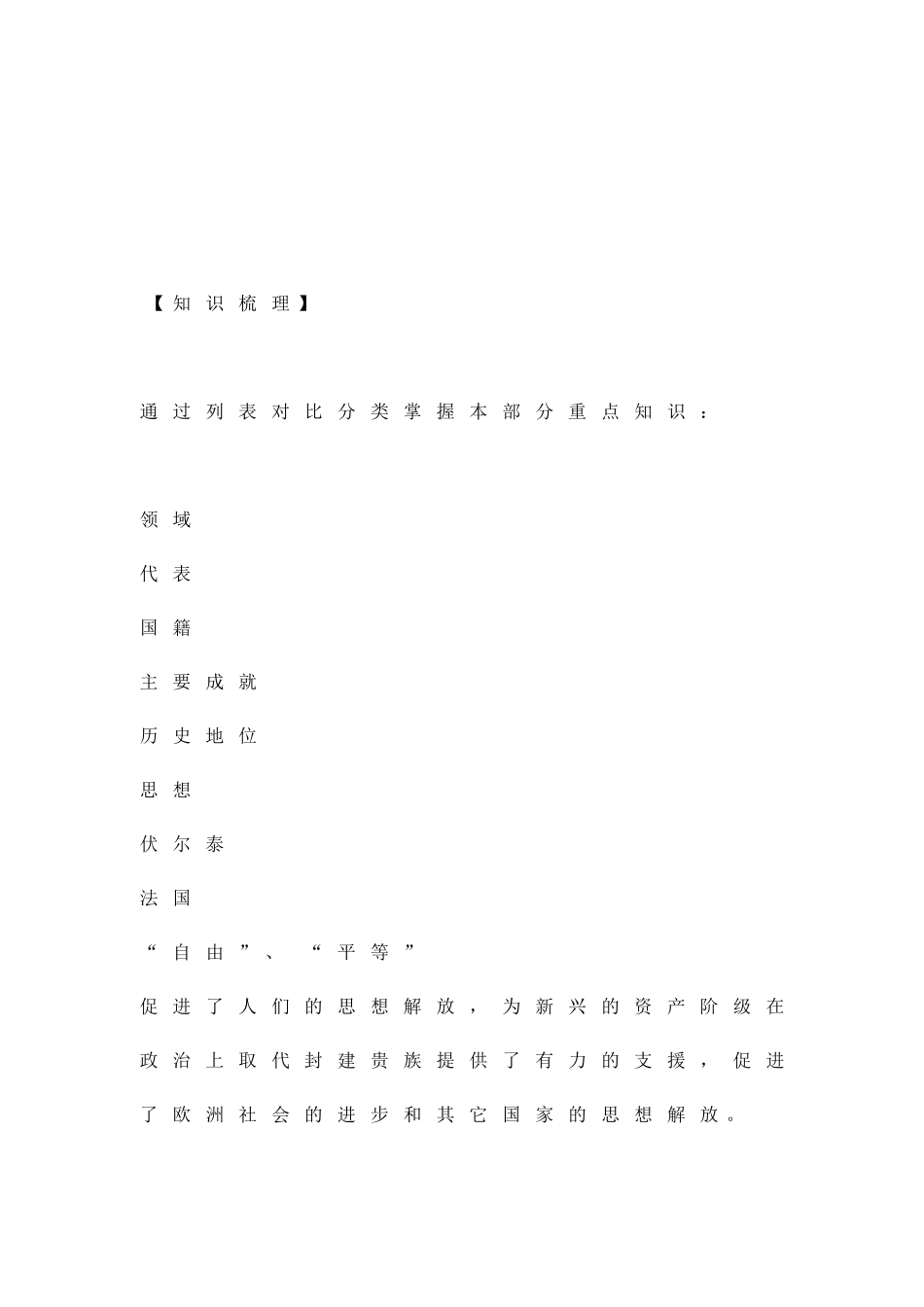 【知识梳理】

通过列表对比分类掌握本部分重点知识：

领域

代表

国籍

主要成就

历史地位

思想

伏尔泰

法国

“自由”、“平等”

促进了人们的思想解放，为新兴的资产阶级在政治上取代封建贵族提供了有力的支援，促进了欧洲社会的进步和其它国家的思想解放。